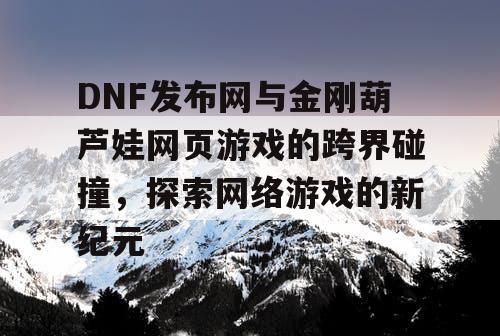 DNF发布网与金刚葫芦娃网页游戏的跨界碰撞，探索网络游戏的新纪元